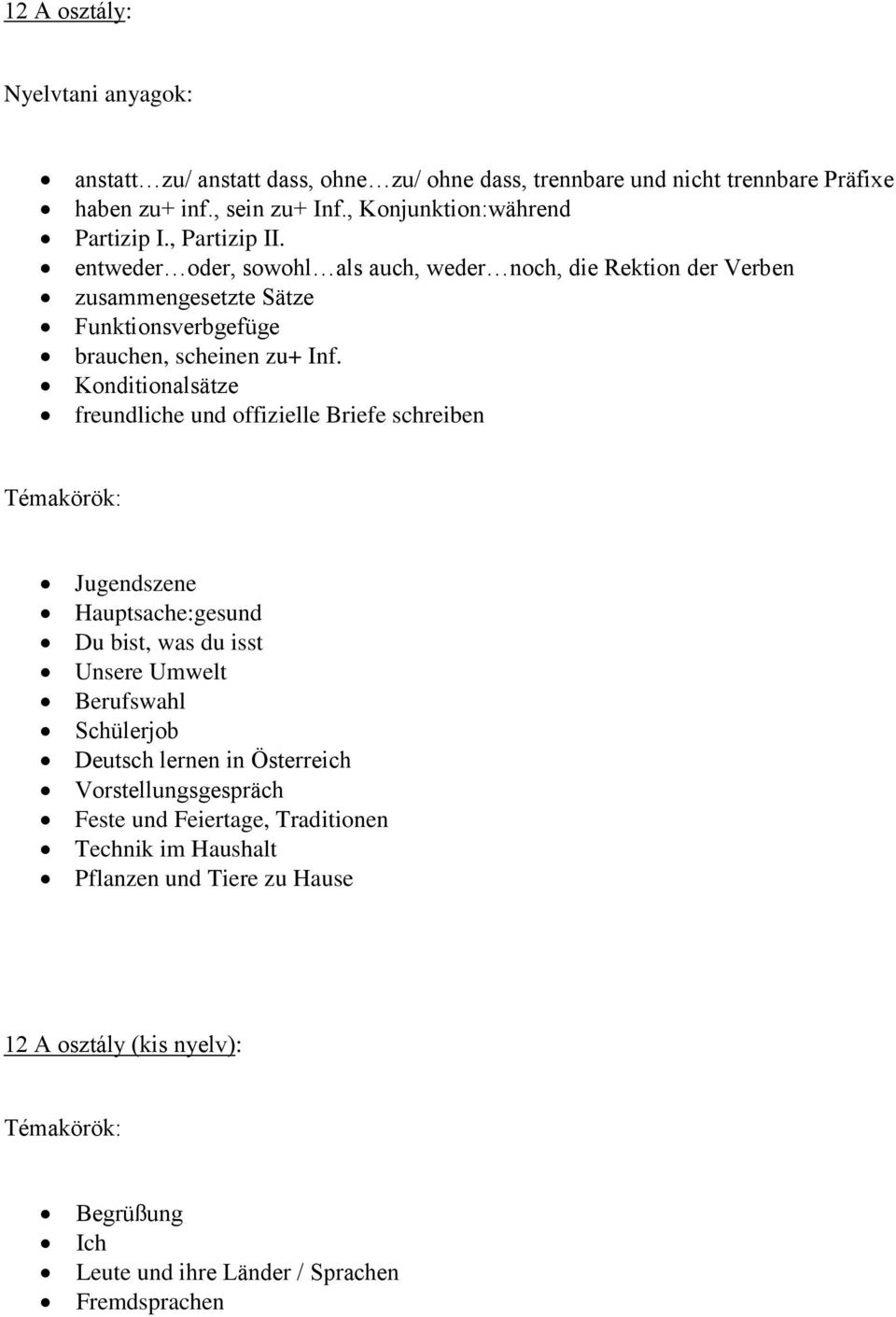 12 A osztály:

Nyelvtani anyagok:

- anstatt…zu/ anstatt dass, ohne…zu/ ohne dass, trennbare und nicht trennbare Präfixe
- haben zu+ inf., sein zu+ Inf., Konjunktion:während
- Partizip I., Partizip II.
- entweder…oder, sowohl…als auch, weder…noch, die Rektion der Verben
- zusammengesetzte Sätze
- Funktionsverbgefüge
- brauchen, scheinen zu+ Inf.
- Konditionalsätze
- freundliche und offizielle Briefe schreiben

Témakörök:

- Jugendszene
- Hauptsache:gesund
- Du bist, was du isst
- Unsere Umwelt
- Berufswahl
- Schülerjob
- Deutsch lernen in Österreich
- Vorstellungsgespräch
- Feste und Feiertage, Traditionen
- Technik im Haushalt
- Pflanzen und Tiere zu Hause

12 A osztály (kis nyelv):

Témakörök:

- Begrüßung
- Ich
- Leute und ihre Länder / Sprachen
- Fremdsprachen